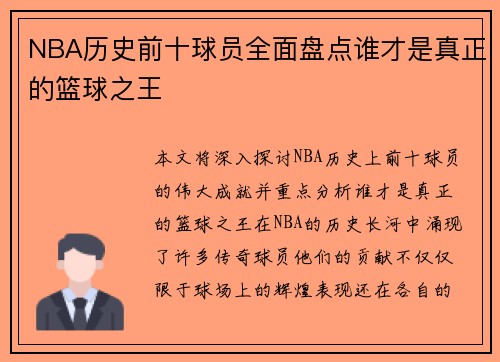 NBA历史前十球员全面盘点谁才是真正的篮球之王

本文将深入探讨NBA历史上前十球员的伟大成就并重点分析谁才是真正的篮球之王在NBA的历史长河中涌现了许多传奇球员他们的贡献不仅仅限于球场上的辉煌表现还在各自的